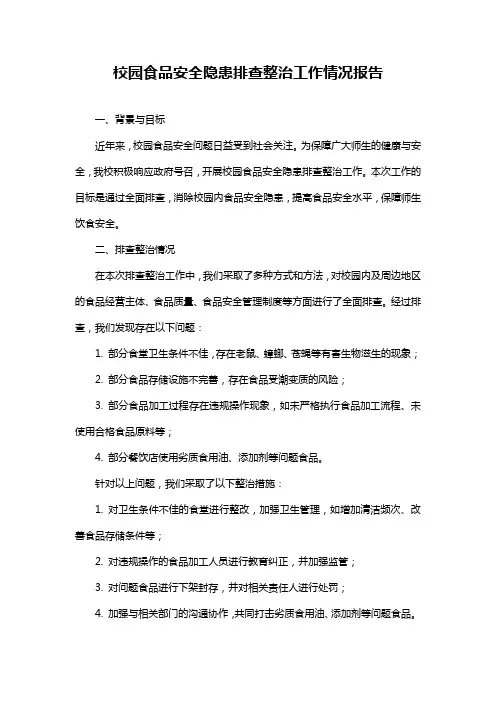 校园食品安全隐患排查整治工作情况报告

一、背景与目标

近年来，校园食品安全问题日益受到社会关注。为保障广大师生的健康与安全，我校积极响应政府号召，开展校园食品安全隐患排查整治工作。本次工作的目标是通过全面排查，消除校园内食品安全隐患，提高食品安全水平，保障师生饮食安全。

二、排查整治情况

在本次排查整治工作中，我们采取了多种方式和方法，对校园内及周边地区的食品经营主体、食品质量、食品安全管理制度等方面进行了全面排查。经过排查，我们发现存在以下问题：

1. 部分食堂卫生条件不佳，存在老鼠、蟑螂、苍蝇等有害生物滋生的现象；

2. 部分食品存储设施不完善，存在食品受潮变质的风险；

3. 部分食品加工过程存在违规操作现象，如未严格执行食品加工流程、未使用合格食品原料等；

4. 部分餐饮店使用劣质食用油、添加剂等问题食品。

针对以上问题，我们采取了以下整治措施：

1. 对卫生条件不佳的食堂进行整改，加强卫生管理，如增加清洁频次、改善食品存储条件等；

2. 对违规操作的食品加工人员进行教育纠正，并加强监管；

3. 对问题食品进行下架封存，并对相关责任人进行处罚；

4. 加强与相关部门的沟通协作，共同打击劣质食用油、添加剂等问题食品。